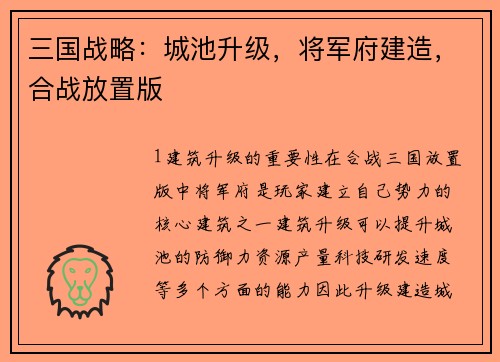 三国战略：城池升级，将军府建造，合战放置版

1建筑升级的重要性在合战三国放置版中将军府是玩家建立自己势力的核心建筑之一建筑升级可以提升城池的防御力资源产量科技研发速度等多个方面的能力因此升级建造城